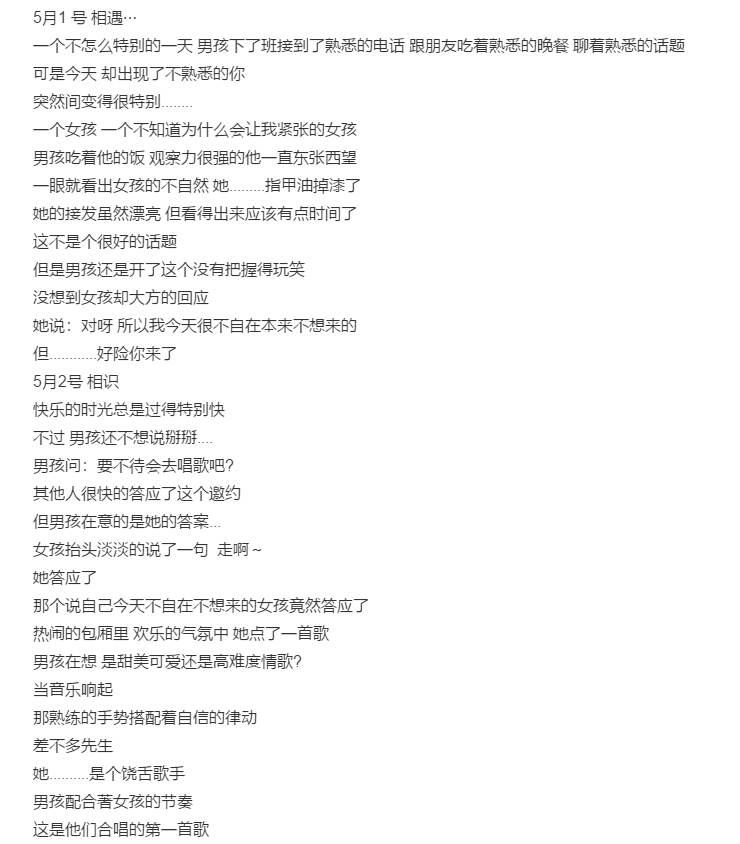 5月1 号 相遇···
一个不怎么特别的一天 男孩下了班接到了熟悉的电话 跟朋友吃着熟悉的晚餐 聊着熟悉的话题
可是今天 却出现了不熟悉的你
突然间变得很特别........
一个女孩 一个不知道为什么会让我紧张的女孩
男孩吃着他的饭 观察力很强的他一直东张西望
一眼就看出女孩的不自然 她.........指甲油掉漆了
她的接发虽然漂亮 但看得出来应该有点时间了
这不是个很好的话题
但是男孩还是开了这个没有把握得玩笑
没想到女孩却大方的回应
她说：对呀 所以我今天很不自在本来不想来的
但...........好险你来了
5月2号 相识
快乐的时光总是过得特别快
不过 男孩还不想说掰掰....
男孩问：要不待会去唱歌吧？
其他人很快的答应了这个邀约
但男孩在意的是她的答案...
女孩抬头淡淡的说了一句 走啊～
她答应了
那个说自己今天不自在不想来的女孩竟然答应了
热闹的包厢里 欢乐的气氛中 她点了一首歌
男孩在想 是甜美可爱还是高难度情歌？
当音乐响起
那熟练的手势搭配着自信的律动
差不多先生
她.........是个饶舌歌手
男孩配合著女孩的节奏
这是他们合唱的第一首歌